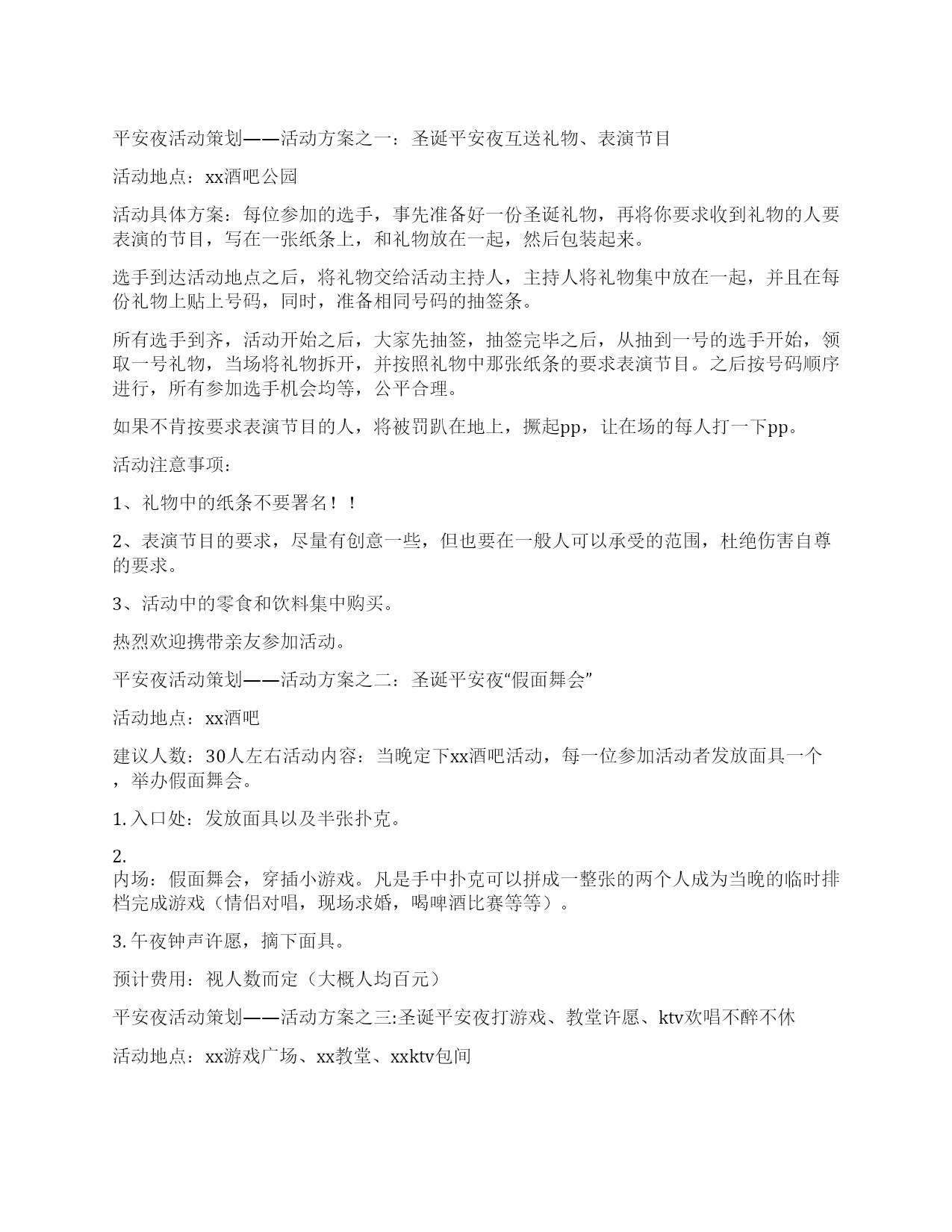 平安夜活动策划——活动方案之一：圣诞平安夜互送礼物、表演节目

活动地点：xx酒吧公园

活动具体方案：每位参加的选手，事先准备好一份圣诞礼物，再将你要求收到礼物的人要表演的节目，写在一张纸条上，和礼物放在一起，然后包装起来。

选手到达活动地点之后，将礼物交给活动主持人，主持人将礼物集中放在一起，并且在每份礼物上贴上号码，同时，准备相同号码的抽签条。

所有选手到齐，活动开始之后，大家先抽签，抽签完毕之后，从抽到一号的选手开始，领取一号礼物，当场将礼物拆开，并按照礼物中那张纸条的要求表演节目。之后按号码顺序进行，所有参加选手机会均等，公平合理。

如果不肯按要求表演节目的人，将被罚趴在地上，撅起pp，让在场的每人打一下pp。

活动注意事项：

1、礼物中的纸条不要署名！！

2、表演节目的要求，尽量有创意一些，但也要在一般人可以承受的范围，杜绝伤害自尊的要求。

3、活动中的零食和饮料集中购买。

热烈欢迎携带亲友参加活动。

平安夜活动策划——活动方案之二：圣诞平安夜“假面舞会”

活动地点：xx酒吧

建议人数：30人左右活动内容：当晚定下xx酒吧活动，每一位参加活动者发放面具一个，举办假面舞会。

1. 入口处：发放面具以及半张扑克。

2.
内场：假面舞会，穿插小游戏。凡是手中扑克可以拼成一整张的两个人成为当晚的临时排档完成游戏（情侣对唱，现场求婚，喝啤酒比赛等等）。

3. 午夜钟声许愿，摘下面具。

预计费用：视人数而定（大概人均百元）

平安夜活动策划——活动方案之三:圣诞平安夜打游戏、教堂许愿、ktv欢唱不醉不休

活动地点：xx游戏广场、xx教堂、xxktv包间